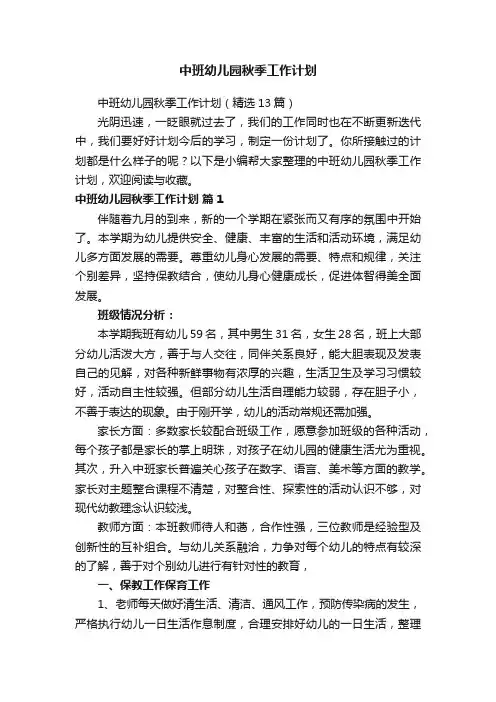 中班幼儿园秋季工作计划

中班幼儿园秋季工作计划（精选13篇）

光阴迅速，一眨眼就过去了，我们的工作同时也在不断更新迭代中，我们要好好计划今后的学习，制定一份计划了。你所接触过的计划都是什么样子的呢？以下是小编帮大家整理的中班幼儿园秋季工作计划，欢迎阅读与收藏。

中班幼儿园秋季工作计划 篇1

伴随着九月的到来，新的一个学期在紧张而又有序的氛围中开始了。本学期为幼儿提供安全、健康、丰富的生活和活动环境，满足幼儿多方面发展的需要。尊重幼儿身心发展的需要、特点和规律，关注个别差异，坚持保教结合，使幼儿身心健康成长，促进体智得美全面发展。

班级情况分析：

本学期我班有幼儿59名，其中男生31名，女生28名，班上大部分幼儿活泼大方，善于与人交往，同伴关系良好，能大胆表现及发表自己的见解，对各种新鲜事物有浓厚的兴趣，生活卫生及学习习惯较好，活动自主性较强。但部分幼儿生活自理能力较弱，存在胆子小，不善于表达的现象。由于刚开学，幼儿的活动常规还需加强。

家长方面：多数家长较配合班级工作，愿意参加班级的各种活动，每个孩子都是家长的掌上明珠，对孩子在幼儿园的健康生活尤为重视。其次，升入中班家长普遍关心孩子在数字、语言、美术等方面的教学。家长对主题整合课程不清楚，对整合性、探索性的活动认识不够，对现代幼教理念认识较浅。

教师方面：本班教师待人和蔼，合作性强，三位教师是经验型及创新性的互补组合。与幼儿关系融洽，力争对每个幼儿的特点有较深的了解，善于对个别幼儿进行有针对性的教育，

一、保教工作保育工作

1、老师每天做好清生活、清洁、通风工作，预防传染病的发生，严格执行幼儿一日生活作息制度，合理安排好幼儿的一日生活，整理